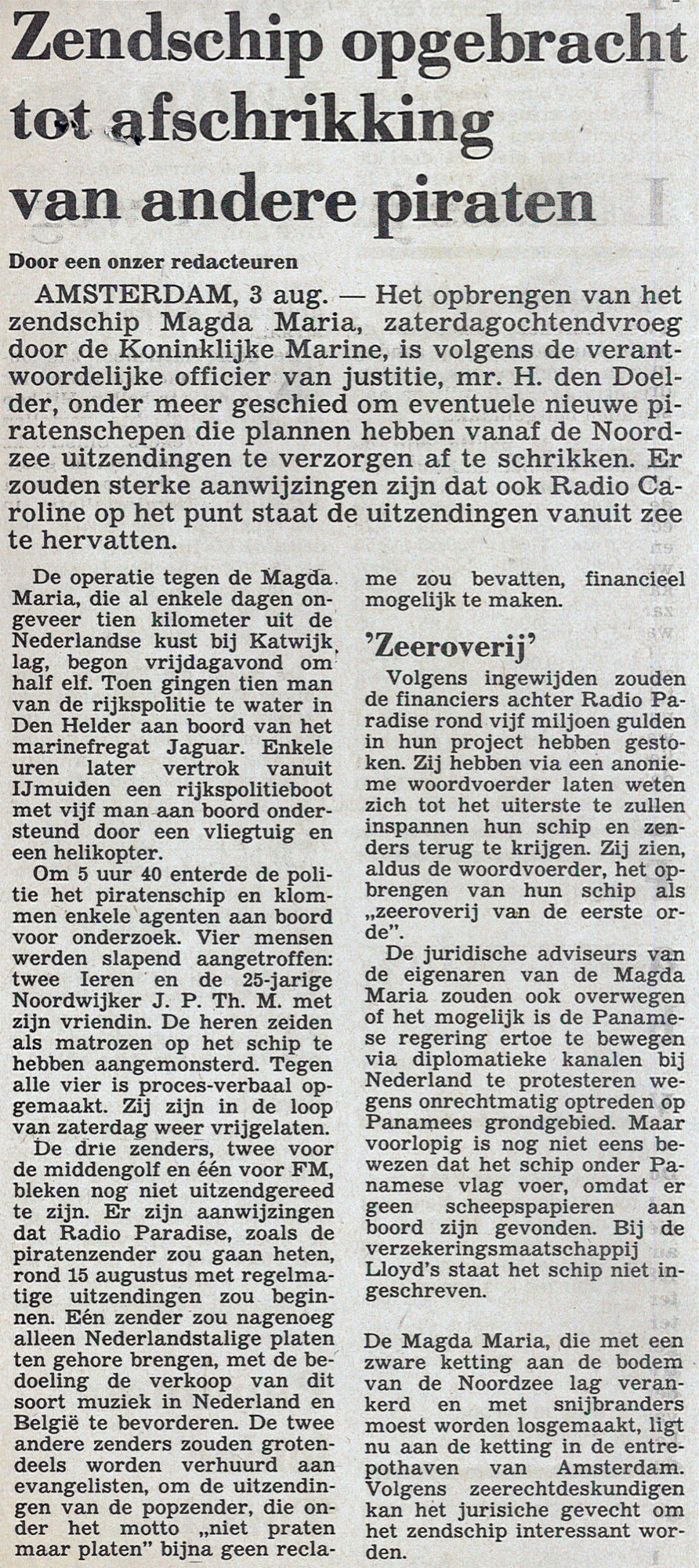 Zendschip opgebracht tot afschrikking van andere piraten

Door een onzer redacteuren

AMSTERDAM, 3 aug. — Het opbrengen van het zendschip Magda Maria, zaterdagochtendvroeg door de Koninklijke Marine, is volgens de verantwoordelijke officier van justitie, mr. H. den Doelder, onder meer geschied om eventuele nieuwe piratenschepen die plannen hebben vanaf de Noordzee uitzendingen te verzorgen af te schrikken. Er zouden sterke aanwijzingen zijn dat ook Radio Caroline op het punt staat de uitzendingen vanuit zee te hervatten.

De operatie tegen de Magda Maria, die al enkele dagen ongeveer tien kilometer uit de Nederlandse kust bij Katwijk lag, begon vrijdagavond om half elf. Toen gingen tien man van de rijkspolitie te water in Den Helder aan boord van het marinefregat Jaguar. Enkele uren later vertrok vanuit IJmuiden een rijkspolitieboot met vijf man aan boord ondersteund door een vliegtuig en een helikopter.

Om 5 uur 40 enterde de politie het piratenschip en klommen enkele agenten aan boord voor onderzoek. Vier mensen werden slapend aangetroffen: twee Ieren en de 25-jarige Noordwijker J. P. Th. M. met zijn vriendin. De heren zeiden als matrozen op het schip te hebben aangemonsterd. Tegen alle vier is proces-verbaal opgemaakt. Zij zijn in de loop van zaterdag weer vrijgelaten.

De drie zenders, twee voor de middengolf en één voor FM, bleken nog niet uitzendgereed te zijn. Er zijn aanwijzingen dat Radio Paradise, zoals de piratenzender zou gaan heten, rond 15 augustus met regelmatige uitzendingen zou beginnen. Eén zender zou nagenoeg alleen Nederlandstalige platen ten gehore brengen, met de bedoeling de verkoop van dit soort muziek in Nederland en België te bevorderen. De twee andere zenders zouden grotendeels worden verhuurd aan evangelisten, om de uitzendingen van de popzender, die onder het motto „niet praten maar platen" bijna geen reclame zou bevatten, financieel mogelijk te maken.

'Zeeroverij'

Volgens ingewijden zouden de financiers achter Radio Paradise rond vijf miljoen gulden in hun project hebben gestoken. Zij hebben via een anonieme woordvoerder laten weten zich tot het uiterste te zullen inspannen hun schip en zenders terug te krijgen. Zij zien, aldus de woordvoerder, het opbrengen van hun schip als „zeeroverij van de eerste orde".

De juridische adviseurs van de eigenaren van de Magda Maria zouden ook overwegen of het mogelijk is de Panamese regering ertoe te bewegen via diplomatieke kanalen bij Nederland te protesteren wegens onrechtmatig optreden op Panamees grondgebied. Maar voorlopig is nog niet eens bewezen dat het schip onder Panamese vlag voer, omdat er geen scheepspapieren aan boord zijn gevonden. Bij de verzekeringsmaatschappij Lloyd's staat het schip niet ingeschreven.

De Magda Maria, die met een zware ketting aan de bodem van de Noordzee lag verankerd en met snijbranders moest worden losgemaakt, ligt nu aan de ketting in de entrepothaven van Amsterdam. Volgens zeerechtdeskundigen kan het jurisiche gevecht om het zendschip interessant worden.